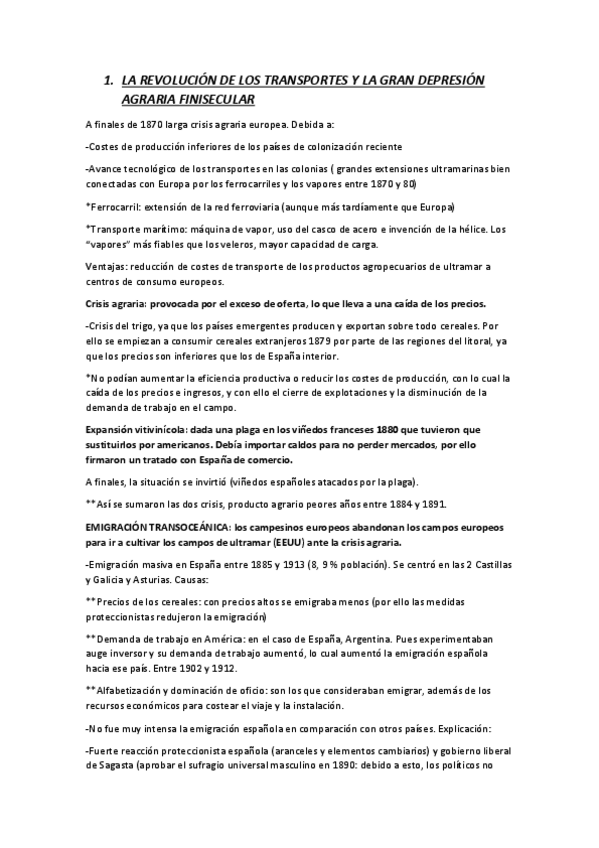 1. LA REVOLUCIÓN DE LOS TRANSPORTES Y LA GRAN DEPRESIÓN AGRARIA FINISECULAR

A finales de 1870 larga crisis agraria europea. Debida a:

-Costes de producción inferiores de los países de colonización reciente

-Avance tecnológico de los transportes en las colonias ( grandes extensiones ultramarinas bien conectadas con Europa por los ferrocarriles y los vapores entre 1870 y 80)

*Ferrocarril: extensión de la red ferroviaria (aunque más tardíamente que Europa)

*Transporte marítimo: máquina de vapor, uso del casco de acero e invención de la hélice. Los "vapores" más fiables que los veleros, mayor capacidad de carga.

Ventajas: reducción de costes de transporte de los productos agropecuarios de ultramar a centros de consumo europeos.

Crisis agraria: provocada por el exceso de oferta, lo que lleva a una caída de los precios.

-Crisis del trigo, ya que los países emergentes producen y exportan sobre todo cereales. Por ello se empiezan a consumir cereales extranjeros 1879 por parte de las regiones del litoral, ya que los precios son inferiores que los de España interior.

*No podían aumentar la eficiencia productiva o reducir los costes de producción, con lo cual la caída de los precios e ingresos, y con ello el cierre de explotaciones y la disminución de la demanda de trabajo en el campo.

Expansión vitivinícola: dada una plaga en los viñedos franceses 1880 que tuvieron que sustituirlos por americanos. Debía importar caldos para no perder mercados, por ello firmaron un tratado con España de comercio.

A finales, la situación se invirtió (viñedos españoles atacados por la plaga).

**Así se sumaron las dos crisis, producto agrario peores años entre 1884 y 1891.

EMIGRACIÓN TRANSOCEÁNICA: los campesinos europeos abandonan los campos europeos para ir a cultivar los campos de ultramar (EEUU) ante la crisis agraria.

-Emigración masiva en España entre 1885 y 1913 (8, 9 % población). Se centró en las 2 Castillas y Galicia y Asturias. Causas:

**Precios de los cereales: con precios altos se emigraba menos (por ello las medidas proteccionistas redujeron la emigración)

**Demanda de trabajo en América: en el caso de España, Argentina. Pues experimentaban auge inversor y su demanda de trabajo aumentó, lo cual aumentó la emigración española hacia ese país. Entre 1902 y 1912.

**Alfabetización y dominación de oficio: son los que consideraban emigrar, además de los recursos económicos para costear el viaje y la instalación.

-No fue muy intensa la emigración española en comparación con otros países. Explicación:

-Fuerte reacción proteccionista española (aranceles y elementos cambiarios) y gobierno liberal de Sagasta (aprobar el sufragio universal masculino en 1890: debido a esto, los políticos no